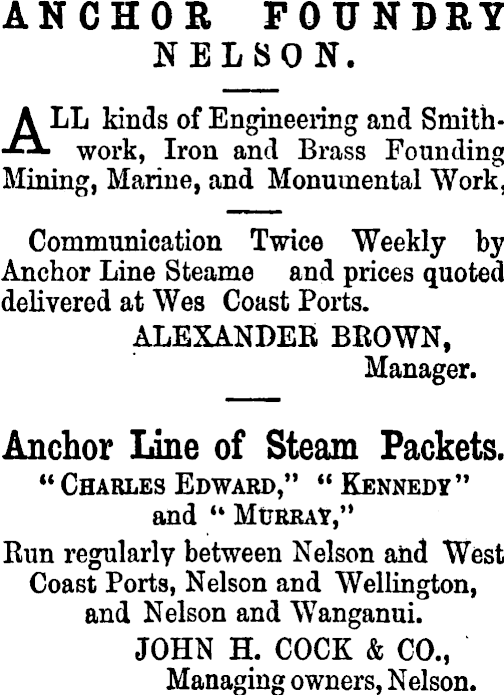 ANCHOR FOUNDRY
NELSON.

ALL kinds of Engineering and Smithwork, Iron and Brass Founding Mining, Marine, and Monumental Work,

Communication Twice Weekly by Anchor Line Steame and prices quoted delivered at Wes Coast Ports.

ALEXANDER BROWN,
Manager.

Anchor Line of Steam Packets.

"CHARLES EDWARD," "KENNEDY"
and "MURRAY,"

Run regularly between Nelson and West Coast Ports, Nelson and Wellington, and Nelson and Wanganui.

JOHN H. COCK & CO.,
Managing owners, Nelson.